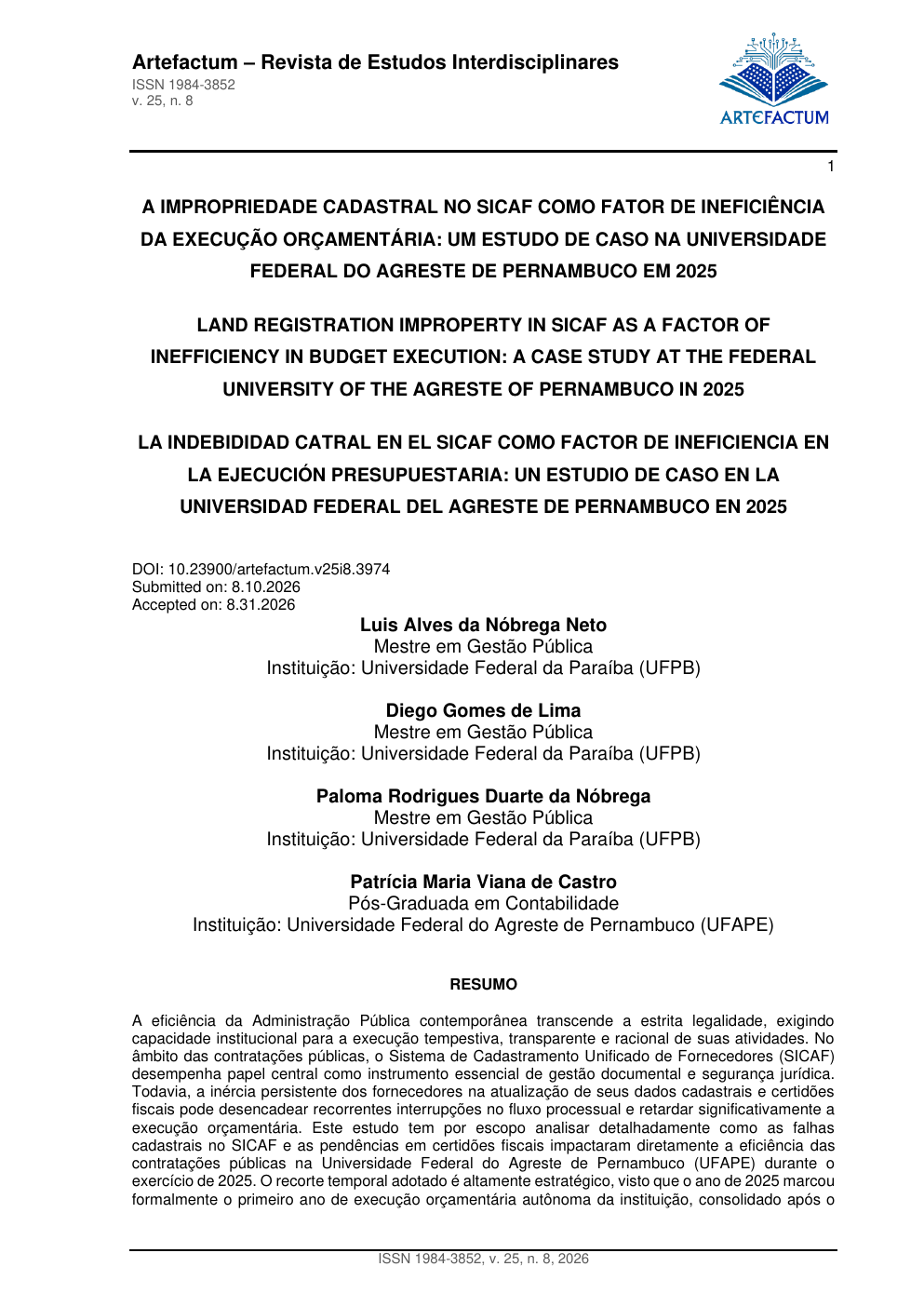 Artefactum – Revista de Estudos Interdisciplinares
ISSN 1984-3852
v. 25, n. 8

ARTEFACTUM

1

A IMPROPRIEDADE CADASTRAL NO SICAF COMO FATOR DE INEFICIÊNCIA DA EXECUÇÃO ORÇAMENTÁRIA: UM ESTUDO DE CASO NA UNIVERSIDADE FEDERAL DO AGRESTE DE PERNAMBUCO EM 2025

LAND REGISTRATION IMPROPERTY IN SICAF AS A FACTOR OF INEFFICIENCY IN BUDGET EXECUTION: A CASE STUDY AT THE FEDERAL UNIVERSITY OF THE AGRESTE OF PERNAMBUCO IN 2025

LA INDEBIDIDAD CATRAL EN EL SICAF COMO FACTOR DE INEFICIENCIA EN LA EJECUCIÓN PRESUPUESTARIA: UN ESTUDIO DE CASO EN LA UNIVERSIDAD FEDERAL DEL AGRESTE DE PERNAMBUCO EN 2025

DOI: 10.23900/artefactum.v25i8.3974
Submitted on: 8.10.2026
Accepted on: 8.31.2026

Luis Alves da Nóbrega Neto
Mestre em Gestão Pública
Instituição: Universidade Federal da Paraíba (UFPB)

Diego Gomes de Lima
Mestre em Gestão Pública
Instituição: Universidade Federal da Paraíba (UFPB)

Paloma Rodrigues Duarte da Nóbrega
Mestre em Gestão Pública
Instituição: Universidade Federal da Paraíba (UFPB)

Patrícia Maria Viana de Castro
Pós-Graduada em Contabilidade
Instituição: Universidade Federal do Agreste de Pernambuco (UFAPE)

RESUMO

A eficiência da Administração Pública contemporânea transcende a estrita legalidade, exigindo capacidade institucional para a execução tempestiva, transparente e racional de suas atividades. No âmbito das contratações públicas, o Sistema de Cadastramento Unificado de Fornecedores (SICAF) desempenha papel central como instrumento essencial de gestão documental e segurança jurídica. Todavia, a inércia persistente dos fornecedores na atualização de seus dados cadastrais e certidões fiscais pode desencadear recorrentes interrupções no fluxo processual e retardar significativamente a execução orçamentária. Este estudo tem por escopo analisar detalhadamente como as falhas cadastrais no SICAF e as pendências em certidões fiscais impactaram diretamente a eficiência das contratações públicas na Universidade Federal do Agreste de Pernambuco (UFAPE) durante o exercício de 2025. O recorte temporal adotado é altamente estratégico, visto que o ano de 2025 marcou formalmente o primeiro ano de execução orçamentária autônoma da instituição, consolidado após o

ISSN 1984-3852, v. 25, n. 8, 2026